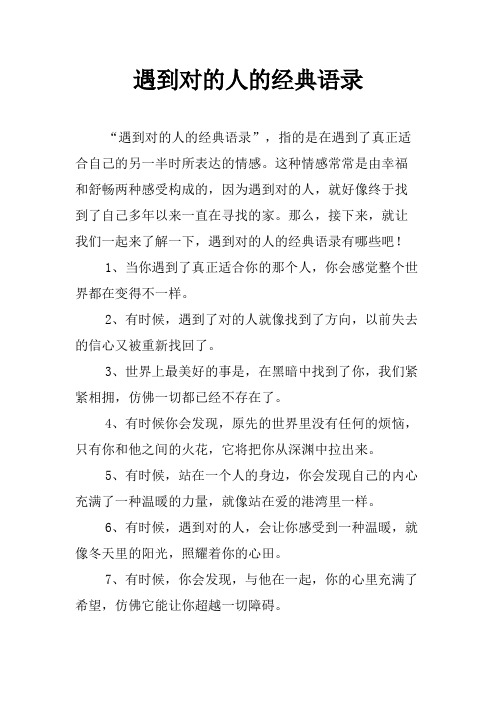 遇到对的人的经典语录

“遇到对的人的经典语录”，指的是在遇到了真正适合自己的另一半时所表达的情感。这种情感常常是由幸福和舒畅两种感受构成的，因为遇到对的人，就好像终于找到了自己多年以来一直在寻找的家。那么，接下来，就让我们一起来了解一下，遇到对的人的经典语录有哪些吧！

1、当你遇到了真正适合你的那个人，你会感觉整个世界都在变得不一样。

2、有时候，遇到了对的人就像找到了方向，以前失去的信心又被重新找回了。

3、世界上最美好的事是，在黑暗中找到了你，我们紧紧相拥，仿佛一切都已经不存在了。

4、有时候你会发现，原先的世界里没有任何的烦恼，只有你和他之间的火花，它将把你从深渊中拉出来。

5、有时候，站在一个人的身边，你会发现自己的内心充满了一种温暖的力量，就像站在爱的港湾里一样。

6、有时候，遇到对的人，会让你感受到一种温暖，就像冬天里的阳光，照耀着你的心田。

7、有时候，你会发现，与他在一起，你的心里充满了希望，仿佛它能让你超越一切障碍。